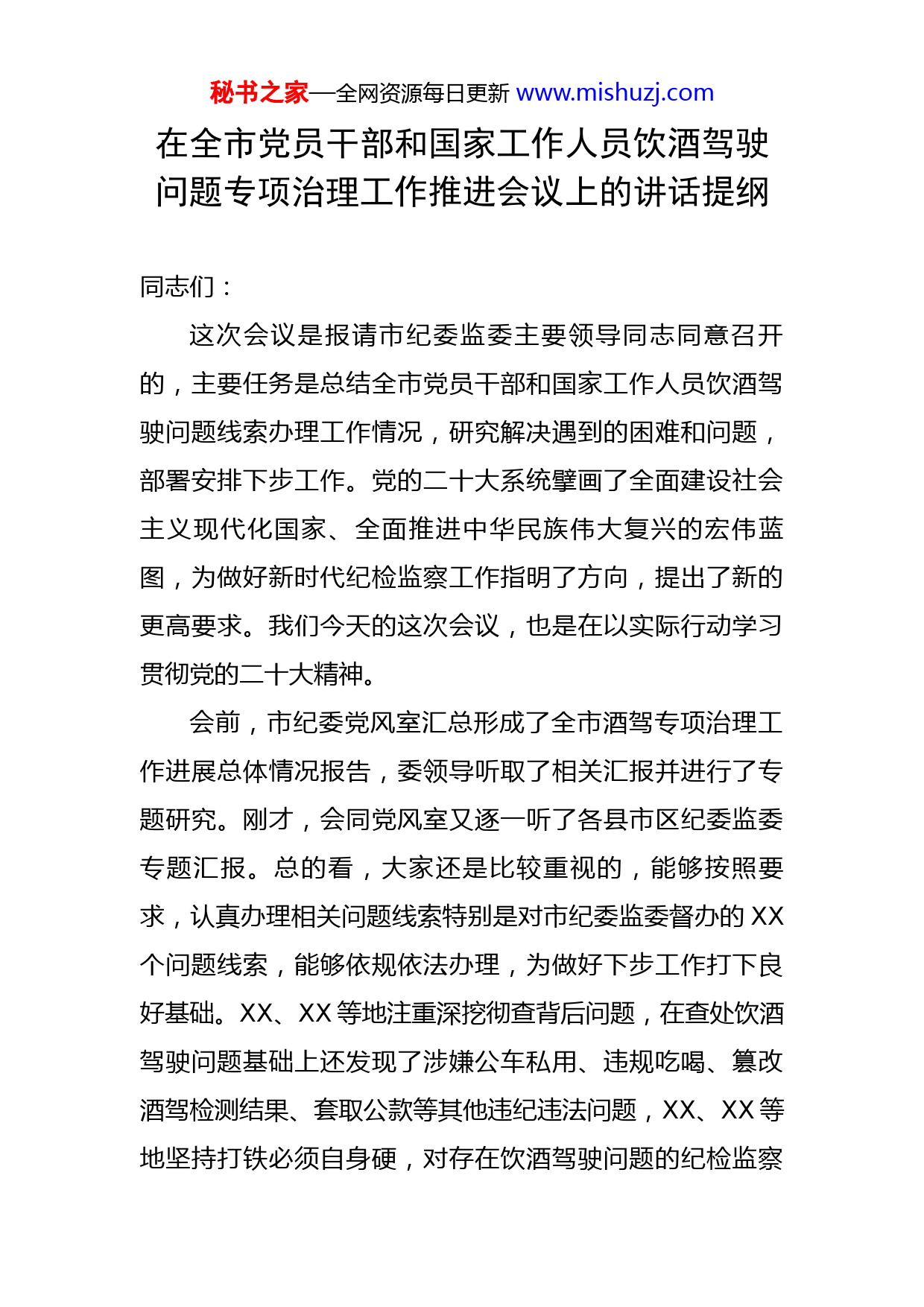 秘书之家—全网资源每日更新 www.mishuzj.com

在全市党员干部和国家工作人员饮酒驾驶问题专项治理工作推进会议上的讲话提纲

同志们：

这次会议是报请市纪委监委主要领导同志同意召开的，主要任务是总结全市党员干部和国家工作人员饮酒驾驶问题线索办理工作情况，研究解决遇到的困难和问题，部署安排下步工作。党的二十大系统擘画了全面建设社会主义现代化国家、全面推进中华民族伟大复兴的宏伟蓝图，为做好新时代纪检监察工作指明了方向，提出了新的更高要求。我们今天的这次会议，也是在以实际行动学习贯彻党的二十大精神。

会前，市纪委党风室汇总形成了全市酒驾专项治理工作进展总体情况报告，委领导听取了相关汇报并进行了专题研究。刚才，会同党风室又逐一听了各县市区纪委监委专题汇报。总的看，大家还是比较重视的，能够按照要求，认真办理相关问题线索特别是对市纪委监委督办的 XX 个问题线索，能够依规依法办理，为做好下步工作打下良好基础。XX、XX 等地注重深挖彻查背后问题，在查处饮酒驾驶问题基础上还发现了涉嫌公车私用、违规吃喝、篡改酒驾检测结果、套取公款等其他违纪违法问题，XX、XX 等地坚持打铁必须自身硬，对存在饮酒驾驶问题的纪检监察